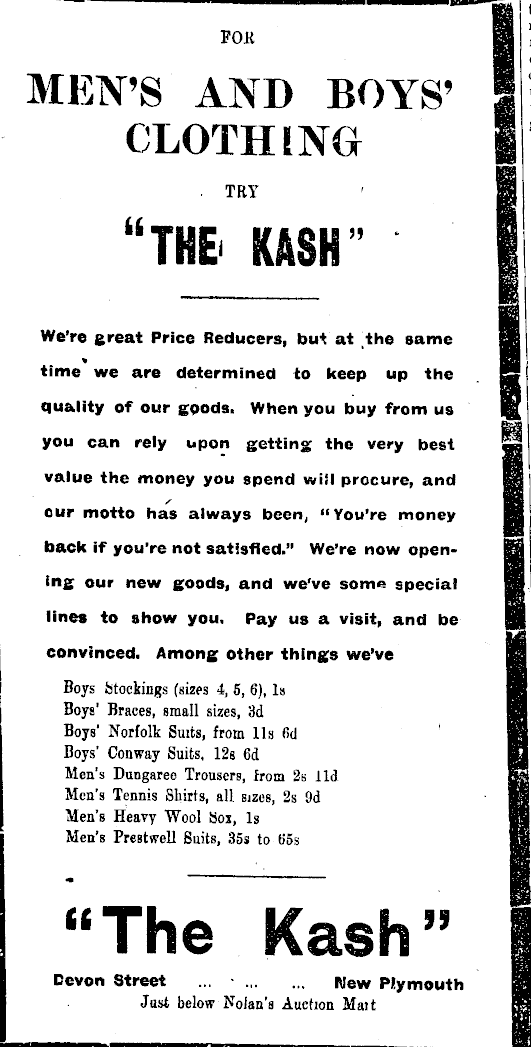 FOR

MEN'S AND BOYS' CLOTHING

TRY

"THE KASH"

We're great Price Reducers, but at the same time we are determined to keep up the quality of our goods. When you buy from us you can rely upon getting the very best value the money you spend will procure, and our motto has always been, "You're money back if you're not satisfied." We're now opening our new goods, and we've some special lines to show you. Pay us a visit, and be convinced. Among other things we've

Boys Stockings (sizes 4, 5, 6), 1s
Boys' Braces, small sizes, 3d
Boys' Norfolk Suits, from 11s 6d
Boys' Conway Suits, 12s 6d
Men's Dungaree Trousers, from 2s 11d
Men's Tennis Shirts, all sizes, 2s 9d
Men's Heavy Wool Sox, 1s
Men's Prestwell Suits, 35s to 65s

"The Kash"

Devon Street ... ... ... New Plymouth
Just below Nolan's Auction Mart